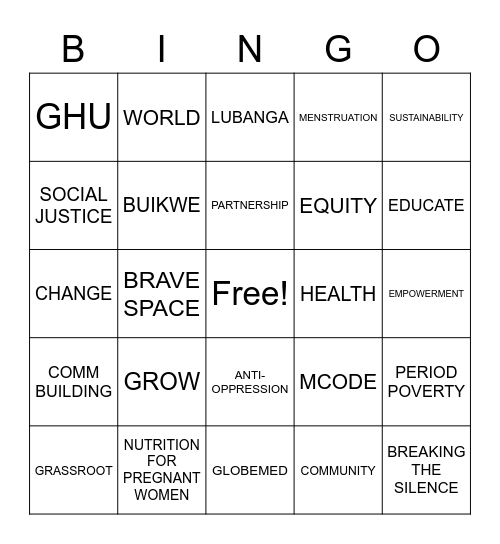 | B | I | N | G | O |
|---|---|---|---|---|
| GHU | WORLD | LUBANGA | MENSTRUATION | SUSTAINABILITY |
| SOCIAL JUSTICE | BUIKWE | PARTNERSHIP | EQUITY | EDUCATE |
| CHANGE | BRAVE SPACE | Free! | HEALTH | EMPOWERMENT |
| COMM BUILDING | GROW | ANTI-OPPRESSION | MCODE | PERIOD POVERTY |
| GRASSROOT | NUTRITION FOR PREGNANT WOMEN | GLOBEMED | COMMUNITY | BREAKING THE SILENCE |